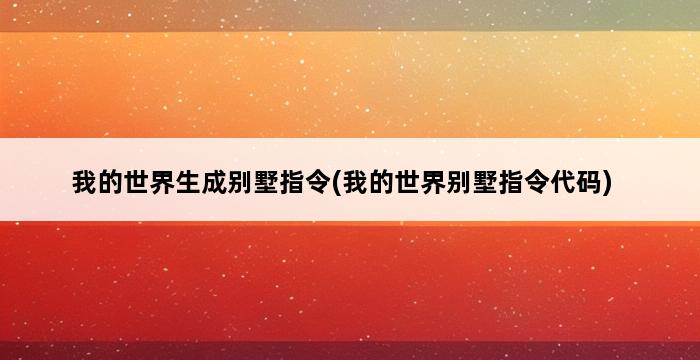 我的世界生成别墅指令(我的世界别墅指令代码)